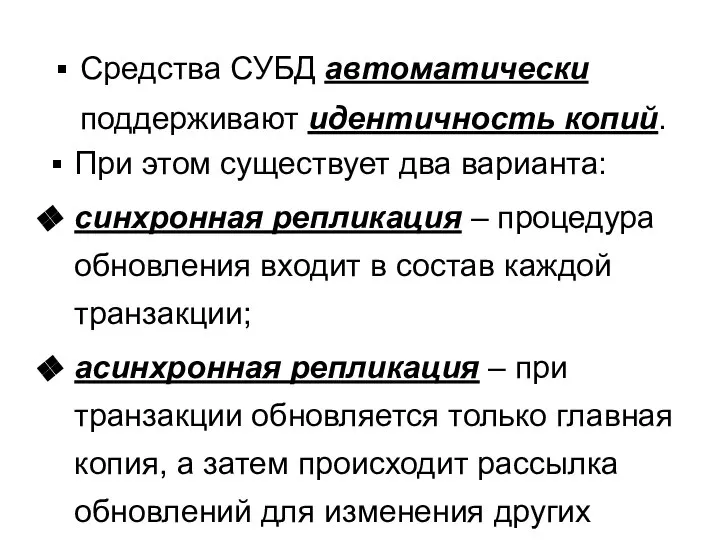 ▪ Средства СУБД автоматически поддерживают идентичность копий.

▪ При этом существует два варианта:

❖ синхронная репликация – процедура обновления входит в состав каждой транзакции;

❖ асинхронная репликация – при транзакции обновляется только главная копия, а затем происходит рассылка обновлений для изменения других